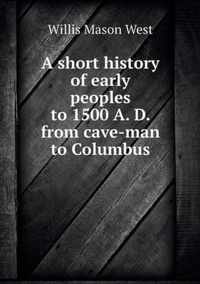 Willis Mason West

A short history of early peoples to 1500 A. D. from cave-man to Columbus